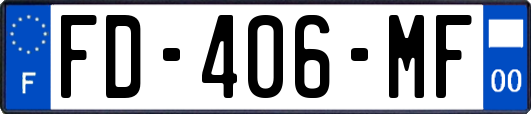 F
FD-406-MF
00